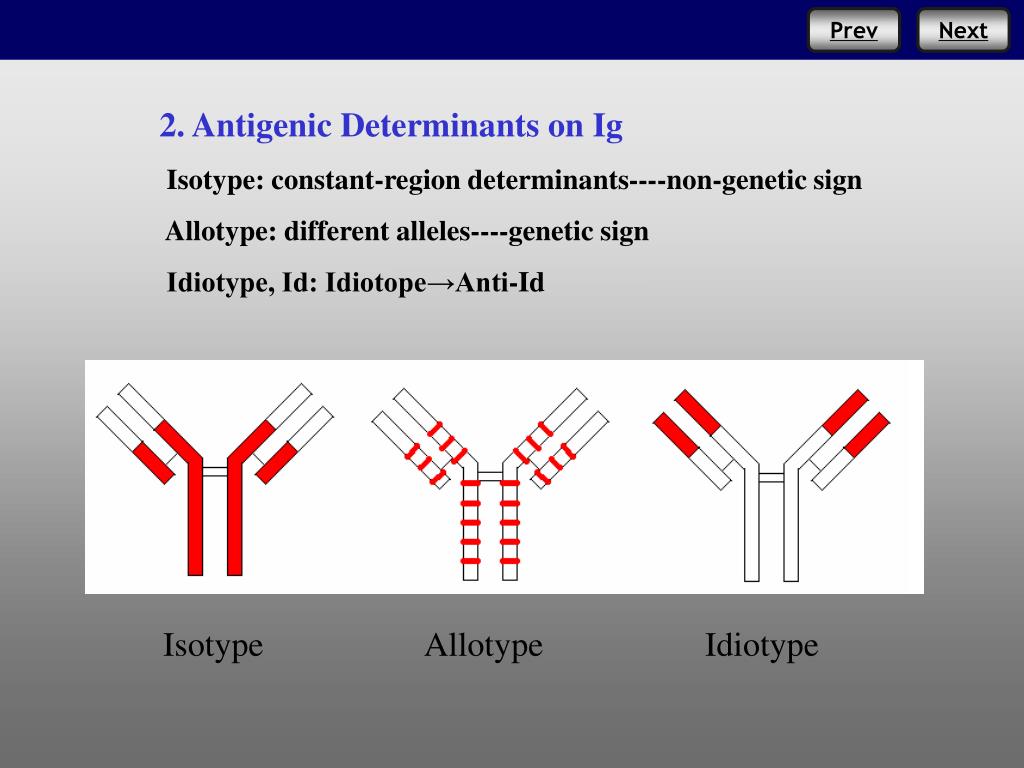 Prev Next

2. Antigenic Determinants on Ig

Isotype: constant-region determinants----non-genetic sign

Allotype: different alleles----genetic sign

Idiotype, Id: Idiotope→Anti-Id

Isotype Allotype Idiotype